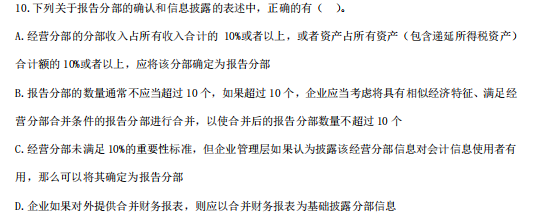 10. 下列关于报告分部的确认和信息披露的表述中，正确的有（ ）。

A. 经营分部的分部收入占所有收入合计的 10%或者以上，或者资产占所有资产（包含递延所得税资产）合计额的 10%或者以上，应将该分部确定为报告分部

B. 报告分部的数量通常不应当超过 10 个，如果超过 10 个，企业应当考虑将具有相似经济特征、满足经营分部合并条件的报告分部进行合并，以使合并后的报告分部数量不超过 10 个

C. 经营分部未满足 10%的重要性标准，但企业管理层如果认为披露该经营分部信息对会计信息使用者有用，那么可以将其确定为报告分部

D. 企业如果对外提供合并财务报表，则应以合并财务报表为基础披露分部信息